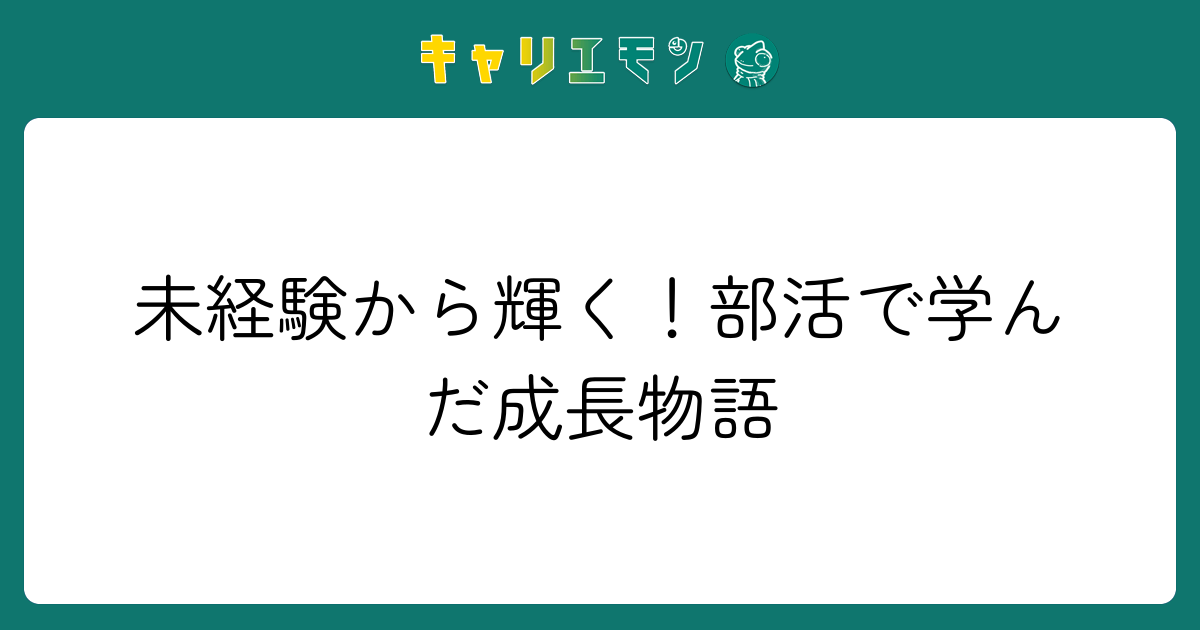 キャリエモン

未経験から輝く！部活で学んだ成長物語